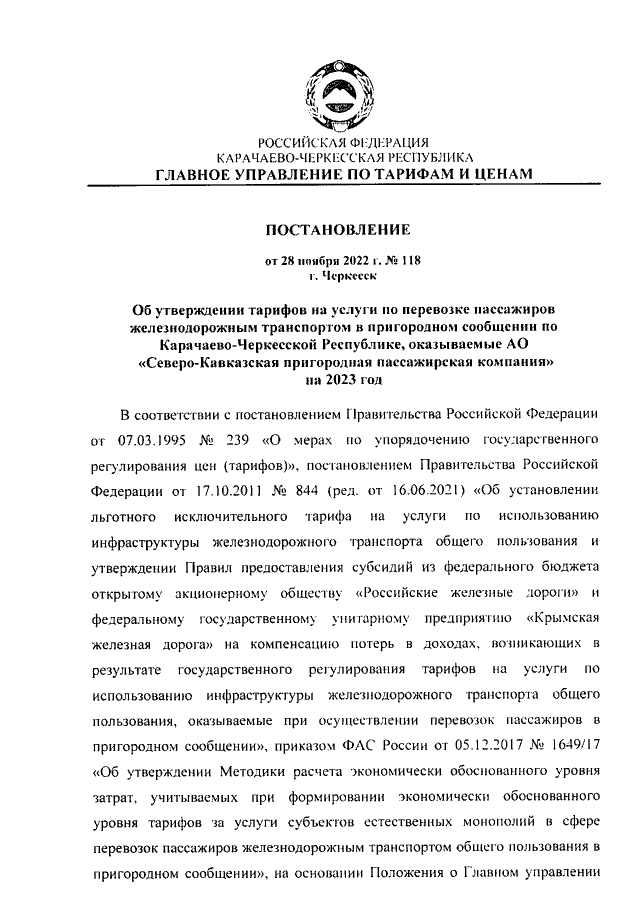 РОССИЙСКАЯ ФЕДЕРАЦИЯ
КАРАЧАЕВО-ЧЕРКЕССКАЯ РЕСПУБЛИКА
ГЛАВНОЕ УПРАВЛЕНИЕ ПО ТАРИФАМ И ЦЕНАМ

ПОСТАНОВЛЕНИЕ

от 28 ноября 2022 г. № 118
г. Черкесск

Об утверждении тарифов на услуги по перевозке пассажиров железнодорожным транспортом в пригородном сообщении по Карачаево-Черкесской Республике, оказываемые АО «Северо-Кавказская пригородная пассажирская компания» на 2023 год

В соответствии с постановлением Правительства Российской Федерации от 07.03.1995 № 239 «О мерах по упорядочению государственного регулирования цен (тарифов)», постановлением Правительства Российской Федерации от 17.10.2011 № 844 (ред. от 16.06.2021) «Об установлении льготного исключительного тарифа на услуги по использованию инфраструктуры железнодорожного транспорта общего пользования и утверждении Правил предоставления субсидий из федерального бюджета открытому акционерному обществу «Российские железные дороги» и федеральному государственному унитарному предприятию «Крымская железная дорога» на компенсацию потерь в доходах, возникающих в результате государственного регулирования тарифов на услуги по использованию инфраструктуры железнодорожного транспорта общего пользования, оказываемые при осуществлении перевозок пассажиров в пригородном сообщении», приказом ФАС России от 05.12.2017 № 1649/17 «Об утверждении Методики расчета экономически обоснованного уровня затрат, учитываемых при формировании экономически обоснованного уровня тарифов за услуги субъектов естественных монополий в сфере перевозок пассажиров железнодорожным транспортом общего пользования в пригородном сообщении», на основании Положения о Главном управлении